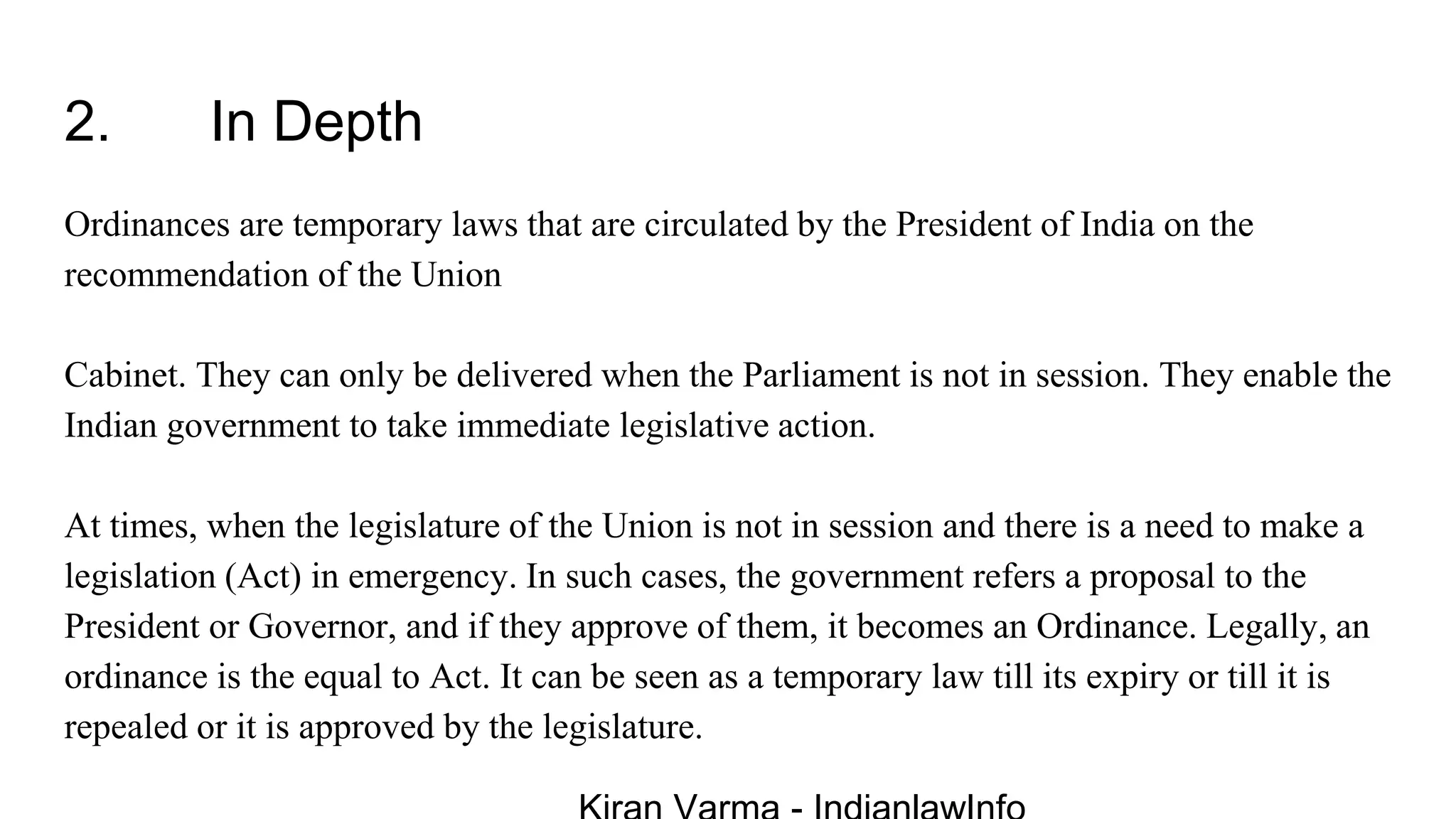 2.	In Depth

Ordinances are temporary laws that are circulated by the President of India on the recommendation of the Union

Cabinet. They can only be delivered when the Parliament is not in session. They enable the Indian government to take immediate legislative action.

At times, when the legislature of the Union is not in session and there is a need to make a legislation (Act) in emergency. In such cases, the government refers a proposal to the President or Governor, and if they approve of them, it becomes an Ordinance. Legally, an ordinance is the equal to Act. It can be seen as a temporary law till its expiry or till it is repealed or it is approved by the legislature.

Kiran Varma - IndianlawInfo